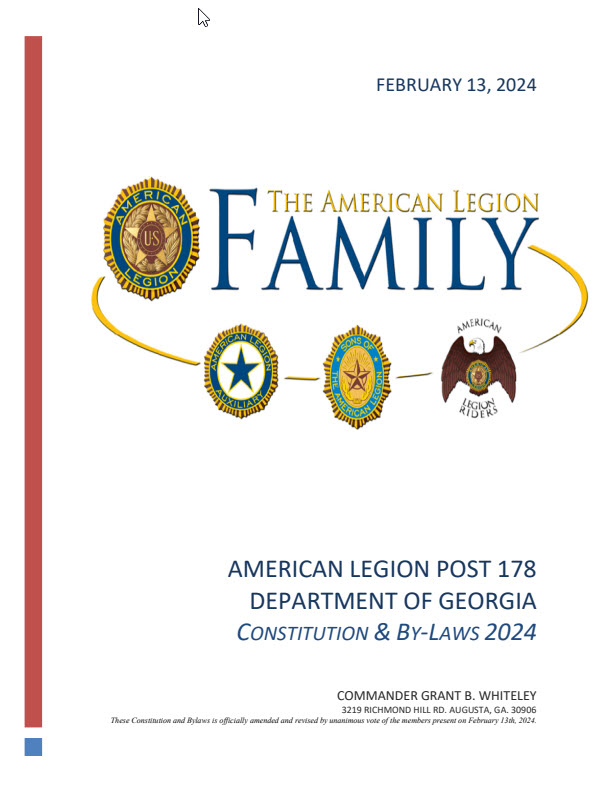 FEBRUARY 13, 2024

THE AMERICAN LEGION
FAMILY

AMERICAN LEGION
US

AMERICAN LEGION AUXILIARY

SONS OF THE AMERICAN LEGION

AMERICAN LEGION RIDERS

AMERICAN LEGION POST 178
DEPARTMENT OF GEORGIA
CONSTITUTION & BY-LAWS 2024

COMMANDER GRANT B. WHITELEY
3219 RICHMOND HILL RD. AUGUSTA, GA. 30906
These Constitution and Bylaws is officially amended and revised by unanimous vote of the members present on February 13th, 2024.